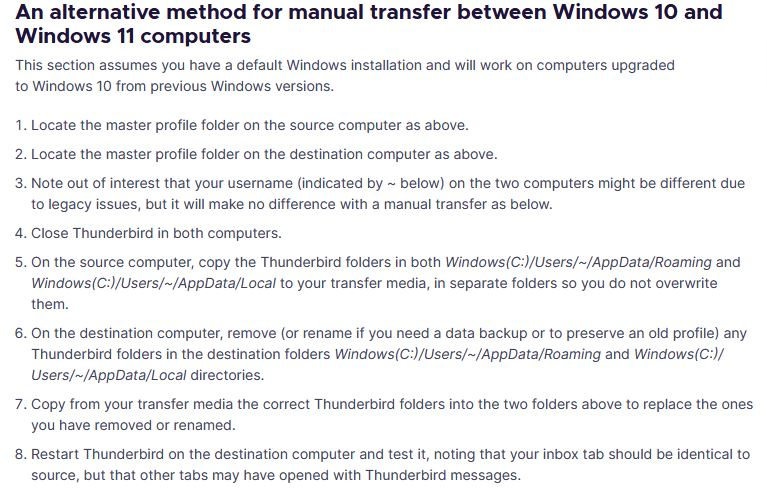 An alternative method for manual transfer between Windows 10 and Windows 11 computers

This section assumes you have a default Windows installation and will work on computers upgraded to Windows 10 from previous Windows versions.

1. Locate the master profile folder on the source computer as above.

2. Locate the master profile folder on the destination computer as above.

3. Note out of interest that your username (indicated by ~ below) on the two computers might be different due to legacy issues, but it will make no difference with a manual transfer as below.

4. Close Thunderbird in both computers.

5. On the source computer, copy the Thunderbird folders in both Windows(C:)/Users/~/AppData/Roaming and Windows(C:)/Users/~/AppData/Local to your transfer media, in separate folders so you do not overwrite them.

6. On the destination computer, remove (or rename if you need a data backup or to preserve an old profile) any Thunderbird folders in the destination folders Windows(C:)/Users/~/AppData/Roaming and Windows(C:)/Users/~/AppData/Local directories.

7. Copy from your transfer media the correct Thunderbird folders into the two folders above to replace the ones you have removed or renamed.

8. Restart Thunderbird on the destination computer and test it, noting that your inbox tab should be identical to source, but that other tabs may have opened with Thunderbird messages.